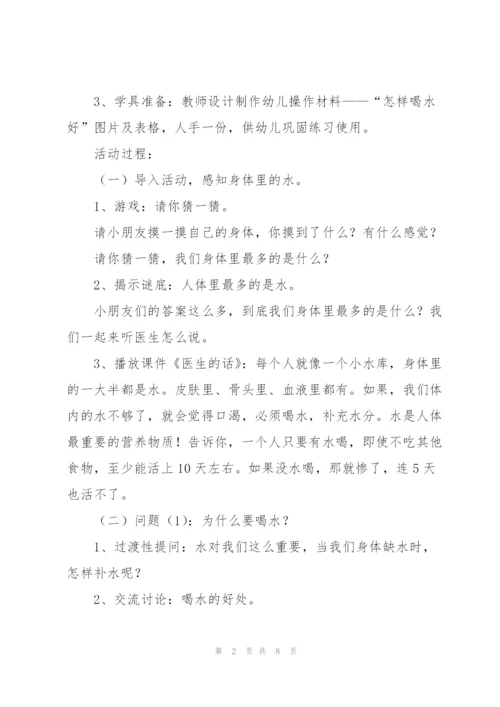 3、学具准备：教师设计制作幼儿操作材料——“怎样喝水好”图片及表格，人手一份，供幼儿巩固练习使用。

活动过程：

（一）导入活动，感知身体里的水。

1、游戏：请你猜一猜。

请小朋友摸一摸自己的身体，你摸到了什么？有什么感觉？

请你猜一猜，我们身体里最多的是什么？

2、揭示谜底：人体里最多的是水。

小朋友们的答案这么多，到底我们身体里最多的是什么？我们一起来听医生怎么说。

3、播放课件《医生的话》：每个人就像一个小水库，身体里的一大半都是水。皮肤里、骨头里、血液里都有。如果，我们体内的水不够了，就会觉得口渴，必须喝水，补充水分。水是人体最重要的营养物质！告诉你，一个人只要有水喝，即使不吃其他食物，至少能活上10天左右。如果没水喝，那就惨了，连5天也活不了。

（二）问题（1）：为什么要喝水？

1、过渡性提问：水对我们这么重要，当我们身体缺水时，怎样补水呢？

2、交流讨论：喝水的好处。

第 2 页 共 8 页